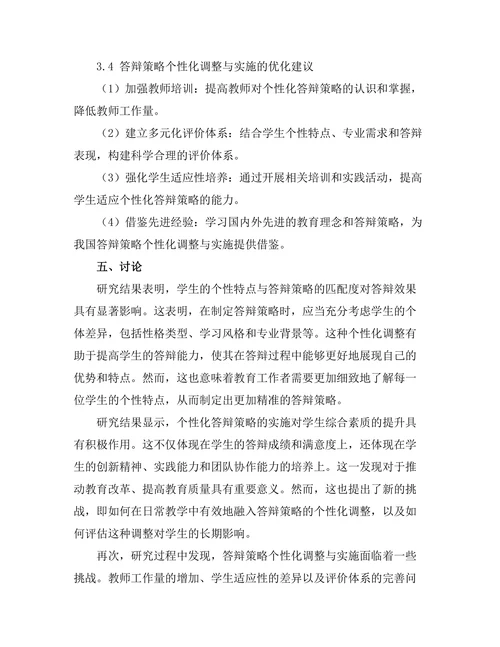 3.4 答辩策略个性化调整与实施的优化建议

（1）加强教师培训：提高教师对个性化答辩策略的认识和掌握，降低教师工作量。

（2）建立多元化评价体系：结合学生个性特点、专业需求和答辩表现，构建科学合理的评价体系。

（3）强化学生适应性培养：通过开展相关培训和实践活动，提高学生适应个性化答辩策略的能力。

（4）借鉴先进经验：学习国内外先进的教育理念和答辩策略，为我国答辩策略个性化调整与实施提供借鉴。

五、讨论

研究结果表明，学生的个性特点与答辩策略的匹配度对答辩效果具有显著影响。这表明，在制定答辩策略时，应当充分考虑学生的个体差异，包括性格类型、学习风格和专业背景等。这种个性化调整有助于提高学生的答辩能力，使其在答辩过程中能够更好地展现自己的优势和特点。然而，这也意味着教育工作者需要更加细致地了解每一位学生的个性特点，从而制定出更加精准的答辩策略。

研究结果显示，个性化答辩策略的实施对学生综合素质的提升具有积极作用。这不仅体现在学生的答辩成绩和满意度上，还体现在学生的创新精神、实践能力和团队协作能力的培养上。这一发现对于推动教育改革、提高教育质量具有重要意义。然而，这也提出了新的挑战，即如何在日常教学中有效地融入答辩策略的个性化调整，以及如何评估这种调整对学生的长期影响。

再次，研究过程中发现，答辩策略个性化调整与实施面临着一些挑战。教师工作量的增加、学生适应性的差异以及评价体系的完善问